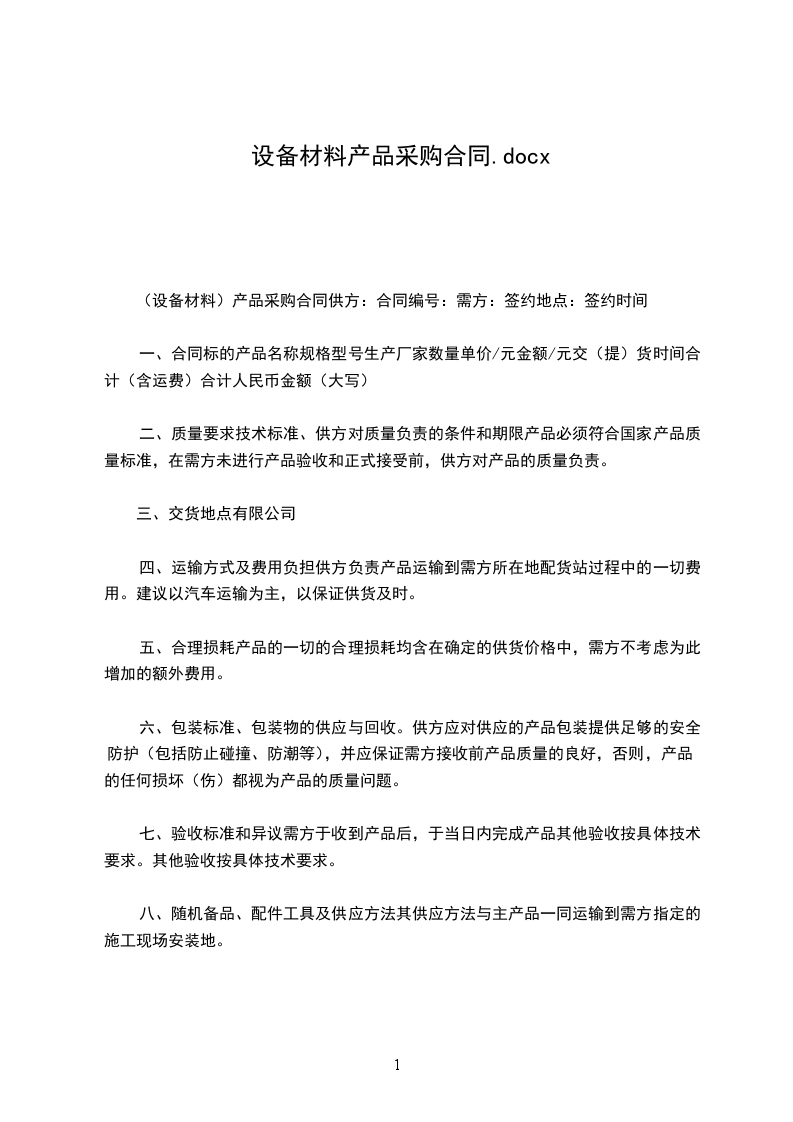 设备材料产品采购合同.docx

（设备材料）产品采购合同供方：合同编号：需方：签约地点：签约时间

一、合同标的产品名称规格型号生产厂家数量单价/元金额/元交（提）货时间合计（含运费）合计人民币金额（大写）

二、质量要求技术标准、供方对质量负责的条件和期限产品必须符合国家产品质量标准，在需方未进行产品验收和正式接受前，供方对产品的质量负责。

三、交货地点有限公司

四、运输方式及费用负担供方负责产品运输到需方所在地配货站过程中的一切费用。建议以汽车运输为主，以保证供货及时。

五、合理损耗产品的一切的合理损耗均含在确定的供货价格中，需方不考虑为此增加的额外费用。

六、包装标准、包装物的供应与回收。供方应对供应的产品包装提供足够的安全防护（包括防止碰撞、防潮等），并应保证需方接收前产品质量的良好，否则，产品的任何损坏（伤）都视为产品的质量问题。

七、验收标准和异议需方于收到产品后，于当日内完成产品其他验收按具体技术要求。其他验收按具体技术要求。

八、随机备品、配件工具及供应方法其供应方法与主产品一同运输到需方指定的施工现场安装地。

1